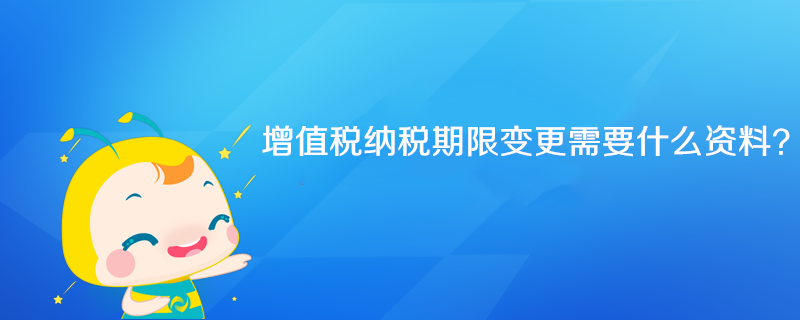 增值税纳税期限变更需要什么资料?